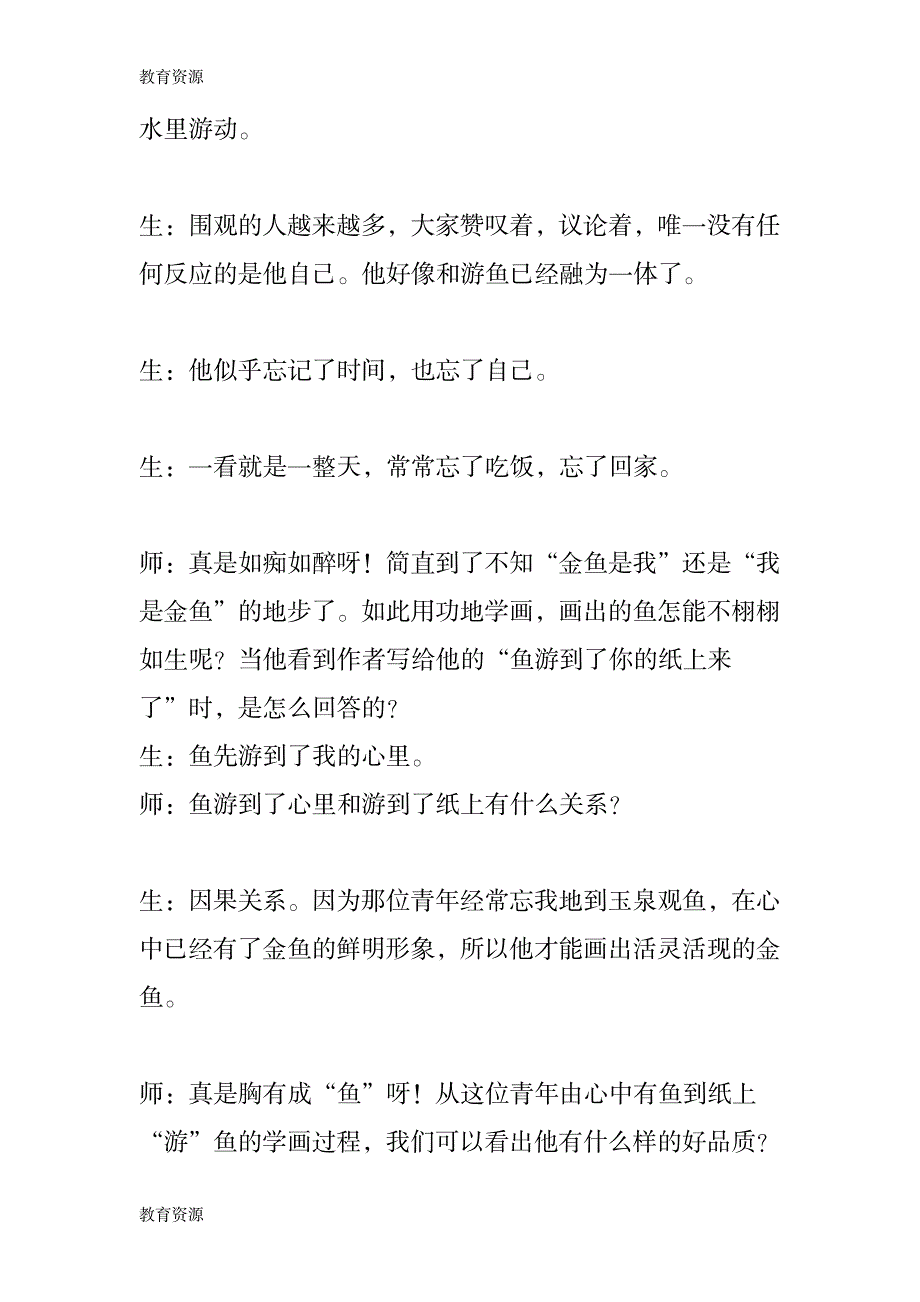 教育资源

水里游动。

生：围观的人越来越多，大家赞叹着，议论着，唯一没有任何反应的是他自己。他好像和游鱼已经融为一体了。

生：他似乎忘记了时间，也忘了自己。

生：一看就是一整天，常常忘了吃饭，忘了回家。

师：真是如痴如醉呀！简直到了不知“金鱼是我”还是“我是金鱼”的地步了。如此用功地学画，画出的鱼怎能不栩栩如生呢？当他看到作者写给他的“鱼游到了你的纸上来了”时，是怎么回答的？
生：鱼先游到了我的心里。
师：鱼游到了心里和游到了纸上有什么关系？

生：因果关系。因为那位青年经常忘我地到玉泉观鱼，在心中已经有了金鱼的鲜明形象，所以他才能画出活灵活现的金鱼。

师：真是胸有成“鱼”呀！从这位青年由心中有鱼到纸上“游”鱼的学画过程，我们可以看出他有什么样的好品质？

教育资源